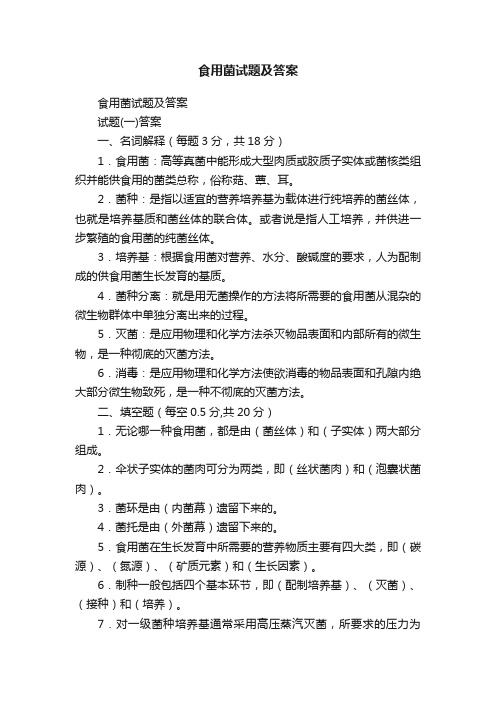 食用菌试题及答案

食用菌试题及答案

试题(一)答案

一、名词解释（每题 3 分，共 18 分）

1．食用菌：高等真菌中能形成大型肉质或胶质子实体或菌核类组织并能供食用的菌类总称，俗称菇、蕈、耳。

2．菌种：是指以适宜的营养培养基为载体进行纯培养的菌丝体，也就是培养基质和菌丝体的联合体。或者说是指人工培养，并供进一步繁殖的食用菌的纯菌丝体。

3．培养基：根据食用菌对营养、水分、酸碱度的要求，人为配制成的供食用菌生长发育的基质。

4．菌种分离：就是用无菌操作的方法将所需要的食用菌从混杂的微生物群体中单独分离出来的过程。

5．灭菌：是应用物理和化学方法杀灭物品表面和内部所有的微生物，是一种彻底的灭菌方法。

6．消毒：是应用物理和化学方法使欲消毒的物品表面和孔隙内绝大部分微生物致死，是一种不彻底的灭菌方法。

二、填空题（每空 0.5 分,共 20 分）

1．无论哪一种食用菌，都是由（菌丝体）和（子实体）两大部分组成。

2．伞状子实体的菌肉可分为两类，即（丝状菌肉）和（泡囊状菌肉）。

3．菌环是由（内菌幕）遗留下来的。

4．菌托是由（外菌幕）遗留下来的。

5．食用菌在生长发育中所需要的营养物质主要有四大类，即（碳源）、（氮源）、（矿质元素）和（生长因素）。

6．制种一般包括四个基本环节，即（配制培养基）、（灭菌）、（接种）和（培养）。

7．对一级菌种培养基通常采用高压蒸汽灭菌，所要求的压力为